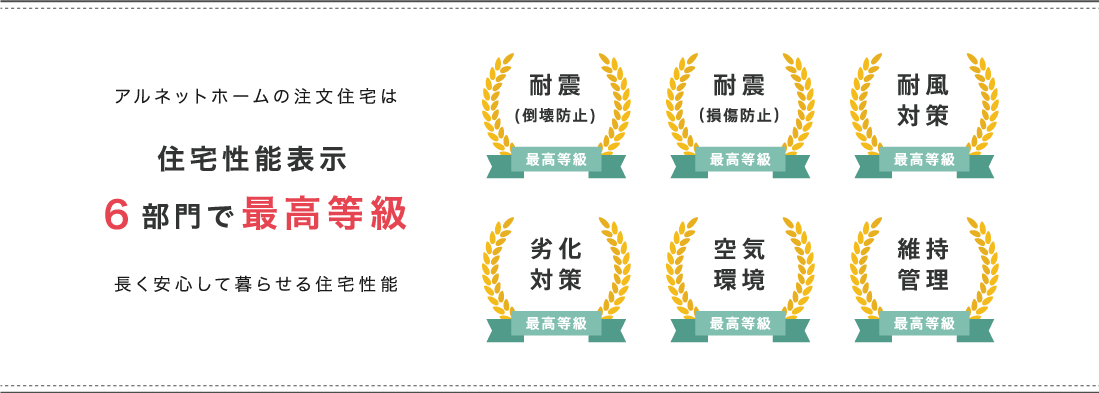 アルネットホームの注文住宅は

住宅性能表示

6部門で最高等級

長く安心して暮らせる住宅性能

耐震
(倒壊防止)
最高等級

耐震
(損傷防止)
最高等級

耐風
対策
最高等級

劣化
対策
最高等級

空気
環境
最高等級

維持
管理
最高等級